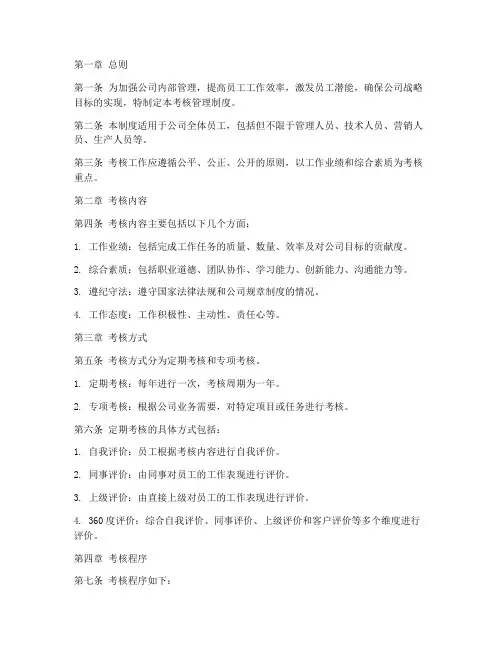 第一章 总则

第一条 为加强公司内部管理，提高员工工作效率，激发员工潜能，确保公司战略目标的实现，特制定本考核管理制度。

第二条 本制度适用于公司全体员工，包括但不限于管理人员、技术人员、营销人员、生产人员等。

第三条 考核工作应遵循公平、公正、公开的原则，以工作业绩和综合素质为考核重点。

第二章 考核内容

第四条 考核内容主要包括以下几个方面：

1. 工作业绩：包括完成工作任务的质量、数量、效率及对公司目标的贡献度。

2. 综合素质：包括职业道德、团队协作、学习能力、创新能力、沟通能力等。

3. 遵纪守法：遵守国家法律法规和公司规章制度的情况。

4. 工作态度：工作积极性、主动性、责任心等。

第三章 考核方式

第五条 考核方式分为定期考核和专项考核。

1. 定期考核：每年进行一次，考核周期为一年。

2. 专项考核：根据公司业务需要，对特定项目或任务进行考核。

第六条 定期考核的具体方式包括：

1. 自我评价：员工根据考核内容进行自我评价。

2. 同事评价：由同事对员工的工作表现进行评价。

3. 上级评价：由直接上级对员工的工作表现进行评价。

4. 360度评价：综合自我评价、同事评价、上级评价和客户评价等多个维度进行评价。

第四章 考核程序

第七条 考核程序如下：